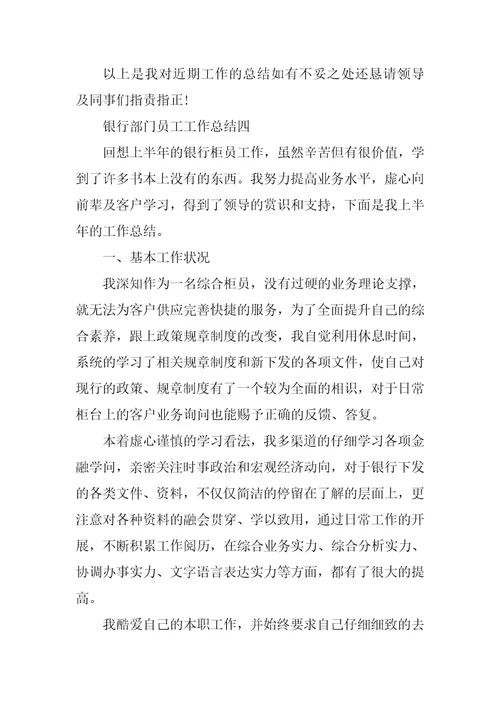 以上是我对近期工作的总结如有不妥之处还恳请领导及同事们指责指正！

银行部门员工工作总结四

回想上半年的银行柜员工作，虽然辛苦但有很价值，学到了许多书本上没有的东西。我努力提高业务水平，虚心向前辈及客户学习，得到了领导的赏识和支持，下面是我上半年的工作总结。

一、基本工作状况

我深知作为一名综合柜员，没有过硬的业务理论支撑，就无法为客户供应完善快捷的服务，为了全面提升自己的综合素养，跟上政策规章制度的改变，我自觉利用休息时间，系统的学习了相关规章制度和新下发的各项文件，使自己对现行的政策、规章制度有了一个较为全面的相识，对于日常柜台上的客户业务询问也能赐予正确的反馈、答复。

本着虚心谨慎的学习看法，我多渠道的仔细学习各项金融学问，亲密关注时事政治和宏观经济动向，对于银行下发的各类文件、资料，不仅仅简洁的停留在了解的层面上，更注意对各种资料的融会贯穿、学以致用，通过日常工作的开展，不断积累工作阅历，在综合业务实力、综合分析实力、协调办事实力、文字语言表达实力等方面，都有了很大的提高。

我酷爱自己的本职工作，并始终要求自己仔细细致的去